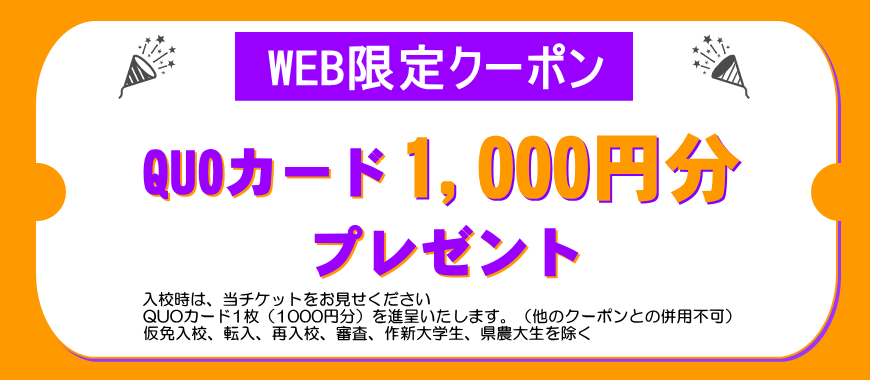 WEB限定クーポン

QUOカード 1，000円分

プレゼント

入校時は、当チケットをお見せください
QUOカード1枚（1000円分）を進呈いたします。（他のクーポンとの併用不可）
仮免入校、転入、再入校、審査、作新大学生、県農大生を除く